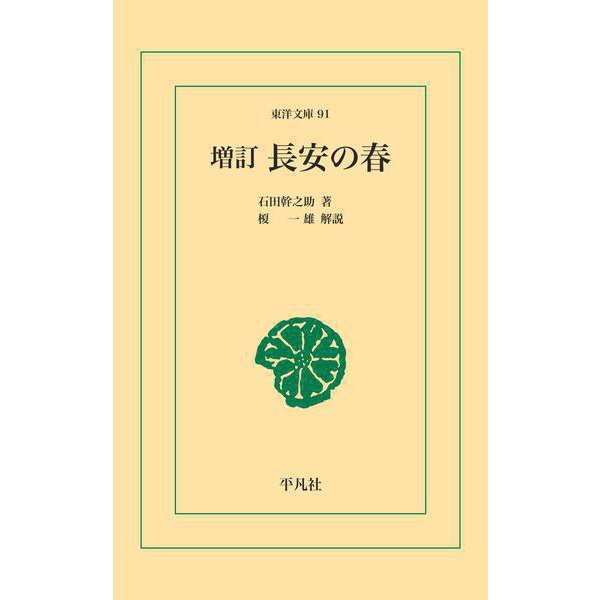 東洋文庫 91

増訂 長安の春

石田幹之助 著
榎 一雄 解説

平凡社